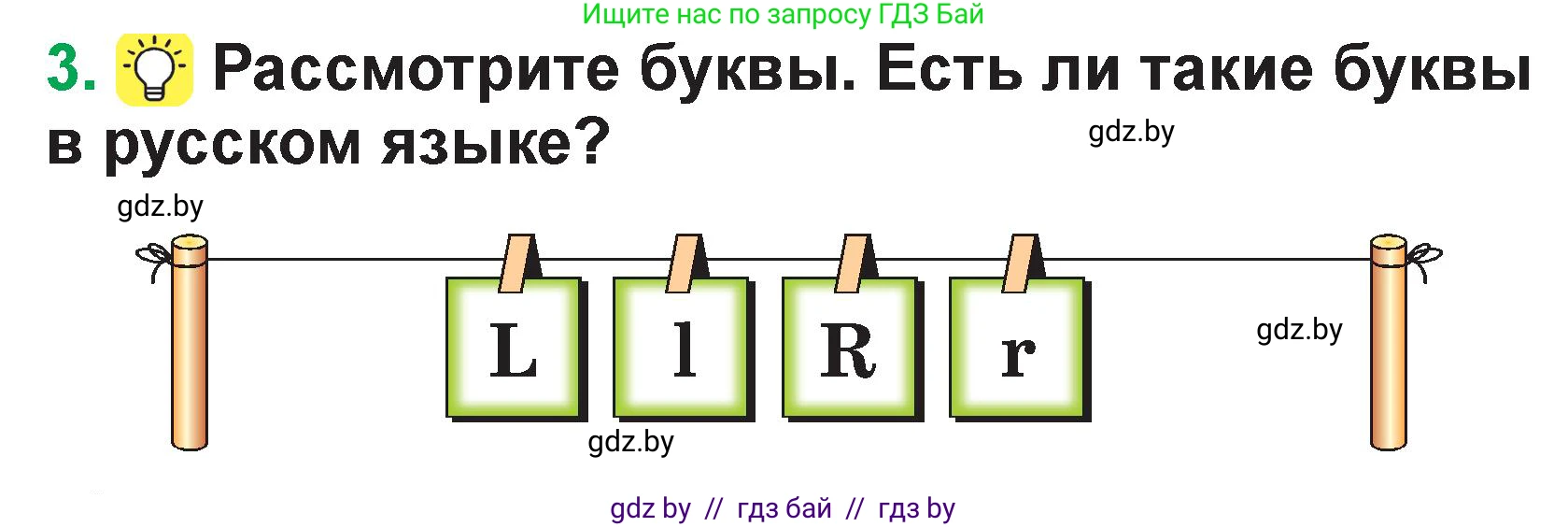 Ищите нас по запросу ГДЗ Бай

3. Рассмотрите буквы. Есть ли такие буквы в русском языке?

gdz.by

gdz.by

L l R r

gdz.by

gdz.by

gdz by // гдз бай // гдз by